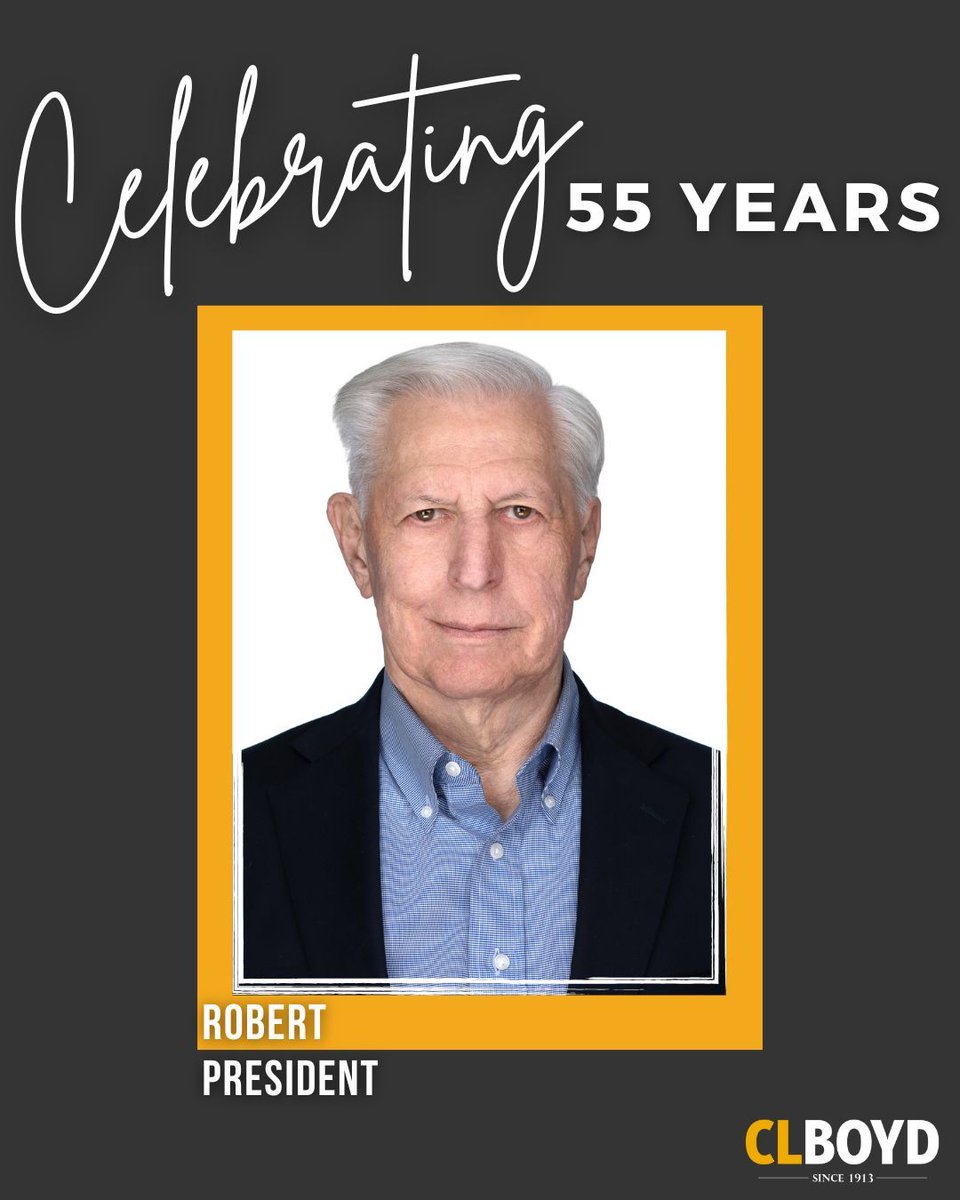 Celebrating 55 YEARS

ROBERT
PRESIDENT

CLBOYD
SINCE 1913